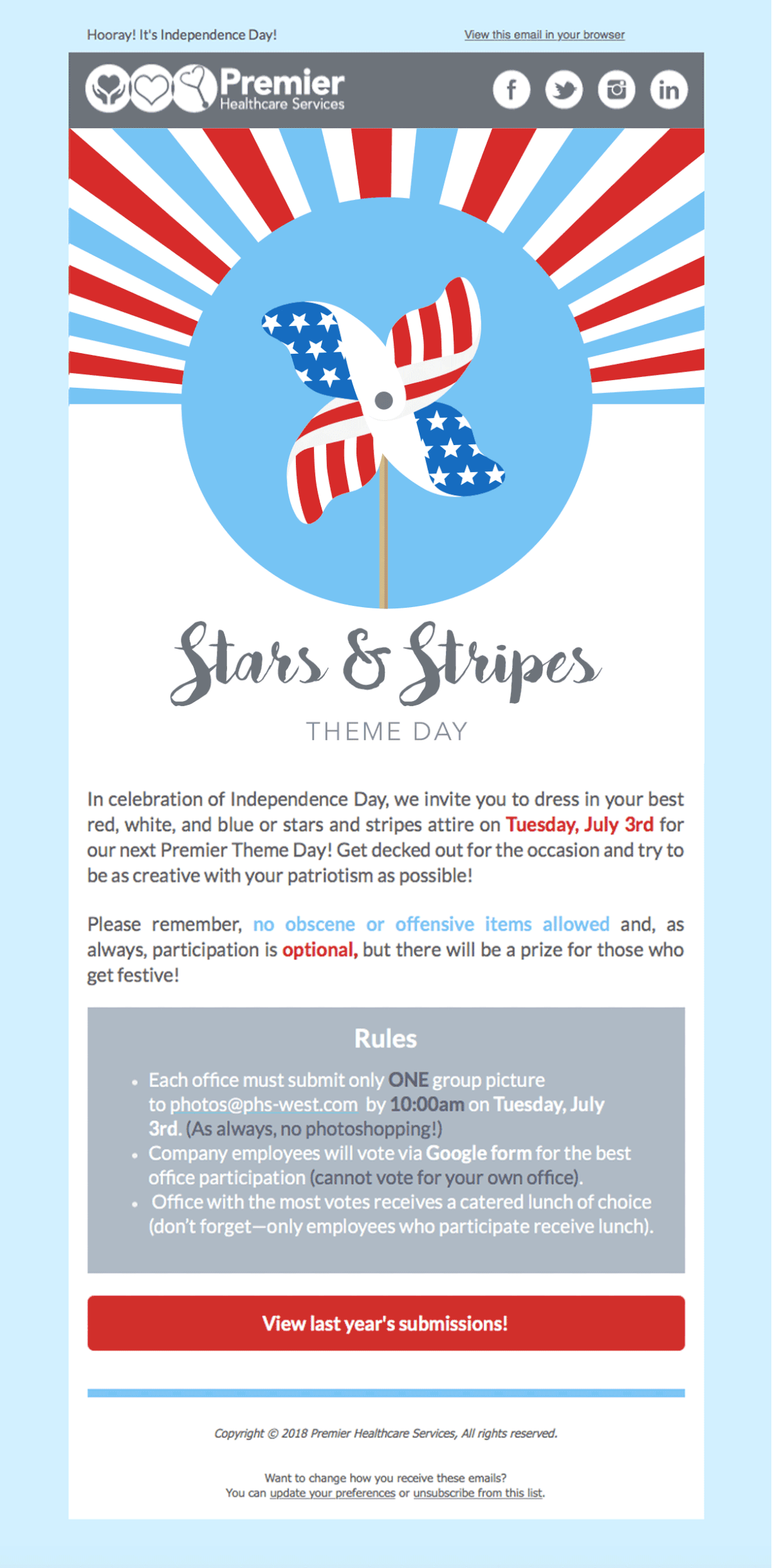 Hooray! It's Independence Day!

View this email in your browser

Premier
Healthcare Services

Stars & Stripes

THEME DAY

In celebration of Independence Day, we invite you to dress in your best red, white, and blue or stars and stripes attire on Tuesday, July 3rd for our next Premier Theme Day! Get decked out for the occasion and try to be as creative with your patriotism as possible!

Please remember, no obscene or offensive items allowed and, as always, participation is optional, but there will be a prize for those who get festive!

Rules

• Each office must submit only ONE group picture to photos@phs-west.com by 10:00am on Tuesday, July 3rd. (As always, no photoshopping!)
• Company employees will vote via Google form for the best office participation (cannot vote for your own office).
• Office with the most votes receives a catered lunch of choice (don't forget—only employees who participate receive lunch).

View last year's submissions!

Copyright © 2018 Premier Healthcare Services, All rights reserved.

Want to change how you receive these emails?
You can update your preferences or unsubscribe from this list.